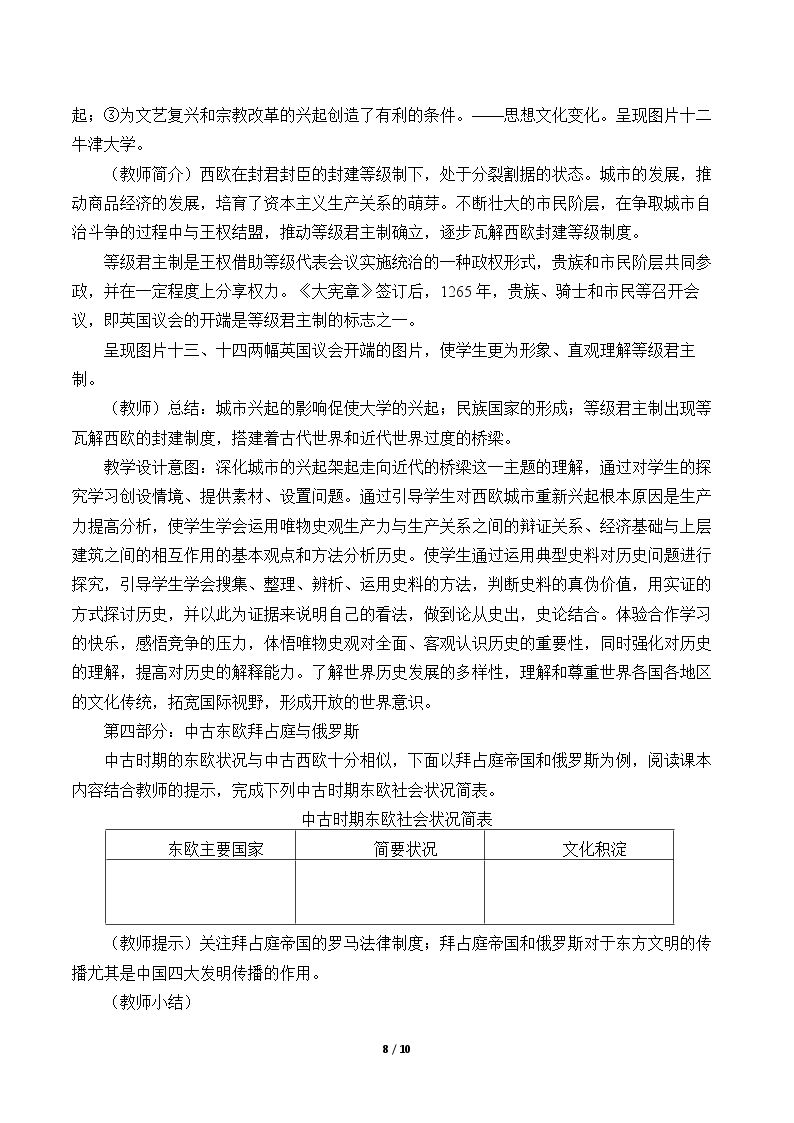 起；③为文艺复兴和宗教改革的兴起创造了有利的条件。——思想文化变化。呈现图片十二牛津大学。

（教师简介）西欧在封君封臣的封建等级制下，处于分裂割据的状态。城市的发展，推动商品经济的发展，培育了资本主义生产关系的萌芽。不断壮大的市民阶层，在争取城市自治斗争的过程中与王权结盟，推动等级君主制确立，逐步瓦解西欧封建等级制度。

等级君主制是王权借助等级代表会议实施统治的一种政权形式，贵族和市民阶层共同参政，并在一定程度上分享权力。《大宪章》签订后，1265年，贵族、骑士和市民等召开会议，即英国议会的开端是等级君主制的标志之一。

呈现图片十三、十四两幅英国议会开端的图片，使学生更为形象、直观理解等级君主制。

（教师）总结：城市兴起的影响促使大学的兴起；民族国家的形成；等级君主制出现等瓦解西欧的封建制度，搭建着古代世界和近代世界过度的桥梁。

教学设计意图：深化城市的兴起架起走向近代的桥梁这一主题的理解，通过对学生的探究学习创设情境、提供素材、设置问题。通过引导学生对西欧城市重新兴起根本原因是生产力提高分析，使学生学会运用唯物史观生产力与生产关系之间的辩证关系、经济基础与上层建筑之间的相互作用的基本观点和方法分析历史。使学生通过运用典型史料对历史问题进行探究，引导学生学会搜集、整理、辨析、运用史料的方法，判断史料的真伪价值，用实证的方式探讨历史，并以此为证据来说明自己的看法，做到论从史出，史论结合。体验合作学习的快乐，感悟竞争的压力，体悟唯物史观对全面、客观认识历史的重要性，同时强化对历史的理解，提高对历史的解释能力。了解世界历史发展的多样性，理解和尊重世界各国各地区的文化传统，拓宽国际视野，形成开放的世界意识。

第四部分：中古东欧拜占庭与俄罗斯

中古时期的东欧状况与中古西欧十分相似，下面以拜占庭帝国和俄罗斯为例，阅读课本内容结合教师的提示，完成下列中古时期东欧社会状况简表。

中古时期东欧社会状况简表

| 东欧主要国家 | 简要状况 | 文化积淀 |
|---|---|---|
|  |  |  |

（教师提示）关注拜占庭帝国的罗马法律制度；拜占庭帝国和俄罗斯对于东方文明的传播尤其是中国四大发明传播的作用。

（教师小结）

8 / 10